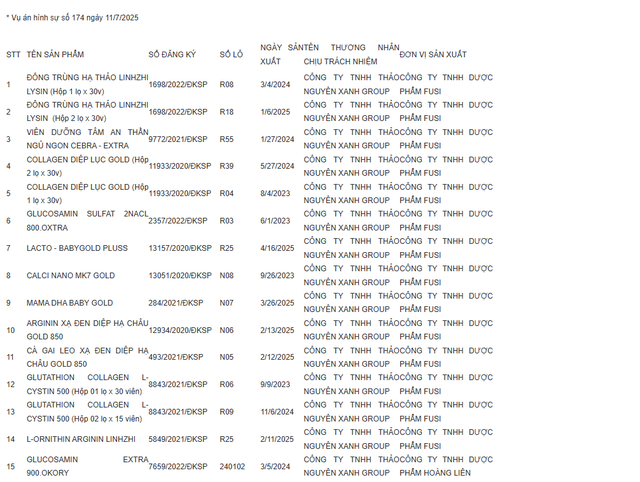 * Vụ án hình sự số 174 ngày 11/7/2025

| STT | TÊN SẢN PHẨM | SỐ ĐĂNG KÝ | SỐ LÔ | NGÀY SẢN XUẤT | TÊN THƯƠNG NHÂN CHỊU TRÁCH NHIỆM | ĐƠN VỊ SẢN XUẤT |
|---|---|---|---|---|---|---|
| 1 | ĐÔNG TRÙNG HẠ THẢO LINHZHI LYSIN (Hộp 1 lọ x 30v) | 1698/2022/ĐKSP | R08 | 3/4/2024 | CÔNG TY TNHH THẢO NGUYÊN XANH GROUP | CÔNG TY TNHH DƯỢC PHẨM FUSI |
| 2 | ĐÔNG TRÙNG HẠ THẢO LINHZHI LYSIN (Hộp 2 lọ x 30v) | 1698/2022/ĐKSP | R18 | 1/6/2025 | CÔNG TY TNHH THẢO NGUYÊN XANH GROUP | CÔNG TY TNHH DƯỢC PHẨM FUSI |
| 3 | VIÊN DƯỠNG TÂM AN THẦN NGỦ NGON CEBRA - EXTRA | 9772/2021/ĐKSP | R55 | 1/27/2024 | CÔNG TY TNHH THẢO NGUYÊN XANH GROUP | CÔNG TY TNHH DƯỢC PHẨM FUSI |
| 4 | COLLAGEN DIỆP LỤC GOLD (Hộp 2 lọ x 30v) | 11933/2020/ĐKSP | R39 | 5/27/2024 | CÔNG TY TNHH THẢO NGUYÊN XANH GROUP | CÔNG TY TNHH DƯỢC PHẨM FUSI |
| 5 | COLLAGEN DIỆP LỤC GOLD (Hộp 1 lọ x 30v) | 11933/2020/ĐKSP | R04 | 8/4/2023 | CÔNG TY TNHH THẢO NGUYÊN XANH GROUP | CÔNG TY TNHH DƯỢC PHẨM FUSI |
| 6 | GLUCOSAMIN SULFAT 2NACL 800.OXTRA | 2357/2022/ĐKSP | R03 | 6/1/2023 | CÔNG TY TNHH THẢO NGUYÊN XANH GROUP | CÔNG TY TNHH DƯỢC PHẨM FUSI |
| 7 | LACTO - BABYGOLD PLUSS | 13157/2020/ĐKSP | R25 | 4/16/2025 | CÔNG TY TNHH THẢO NGUYÊN XANH GROUP | CÔNG TY TNHH DƯỢC PHẨM FUSI |
| 8 | CALCI NANO MK7 GOLD | 13051/2020/ĐKSP | N08 | 9/26/2023 | CÔNG TY TNHH THẢO NGUYÊN XANH GROUP | CÔNG TY TNHH DƯỢC PHẨM FUSI |
| 9 | MAMA DHA BABY GOLD | 284/2021/ĐKSP | N07 | 3/26/2025 | CÔNG TY TNHH THẢO NGUYÊN XANH GROUP | CÔNG TY TNHH DƯỢC PHẨM FUSI |
| 10 | ARGININ XẠ ĐEN DIỆP HẠ CHÂU GOLD 850 | 12934/2020/ĐKSP | N06 | 2/13/2025 | CÔNG TY TNHH THẢO NGUYÊN XANH GROUP | CÔNG TY TNHH DƯỢC PHẨM FUSI |
| 11 | CÀ GAI LEO XẠ ĐEN DIỆP HẠ CHÂU GOLD 850 | 493/2021/ĐKSP | N05 | 2/12/2025 | CÔNG TY TNHH THẢO NGUYÊN XANH GROUP | CÔNG TY TNHH DƯỢC PHẨM FUSI |
| 12 | GLUTATHION COLLAGEN L-CYSTIN 500 (Hộp 01 lọ x 30 viên) | 8843/2021/ĐKSP | R06 | 9/9/2023 | CÔNG TY TNHH THẢO NGUYÊN XANH GROUP | CÔNG TY TNHH DƯỢC PHẨM FUSI |
| 13 | GLUTATHION COLLAGEN L-CYSTIN 500 (Hộp 02 lọ x 15 viên) | 8843/2021/ĐKSP | R09 | 11/6/2024 | CÔNG TY TNHH THẢO NGUYÊN XANH GROUP | CÔNG TY TNHH DƯỢC PHẨM FUSI |
| 14 | L-ORNITHIN ARGININ LINHZHI | 5849/2021/ĐKSP | R25 | 2/11/2025 | CÔNG TY TNHH THẢO NGUYÊN XANH GROUP | CÔNG TY TNHH DƯỢC PHẨM FUSI |
| 15 | GLUCOSAMIN EXTRA 900.OKORY | 7659/2022/ĐKSP | 240102 | 3/5/2024 | CÔNG TY TNHH THẢO NGUYÊN XANH GROUP | CÔNG TY TNHH DƯỢC PHẨM HOÀNG LIÊN |